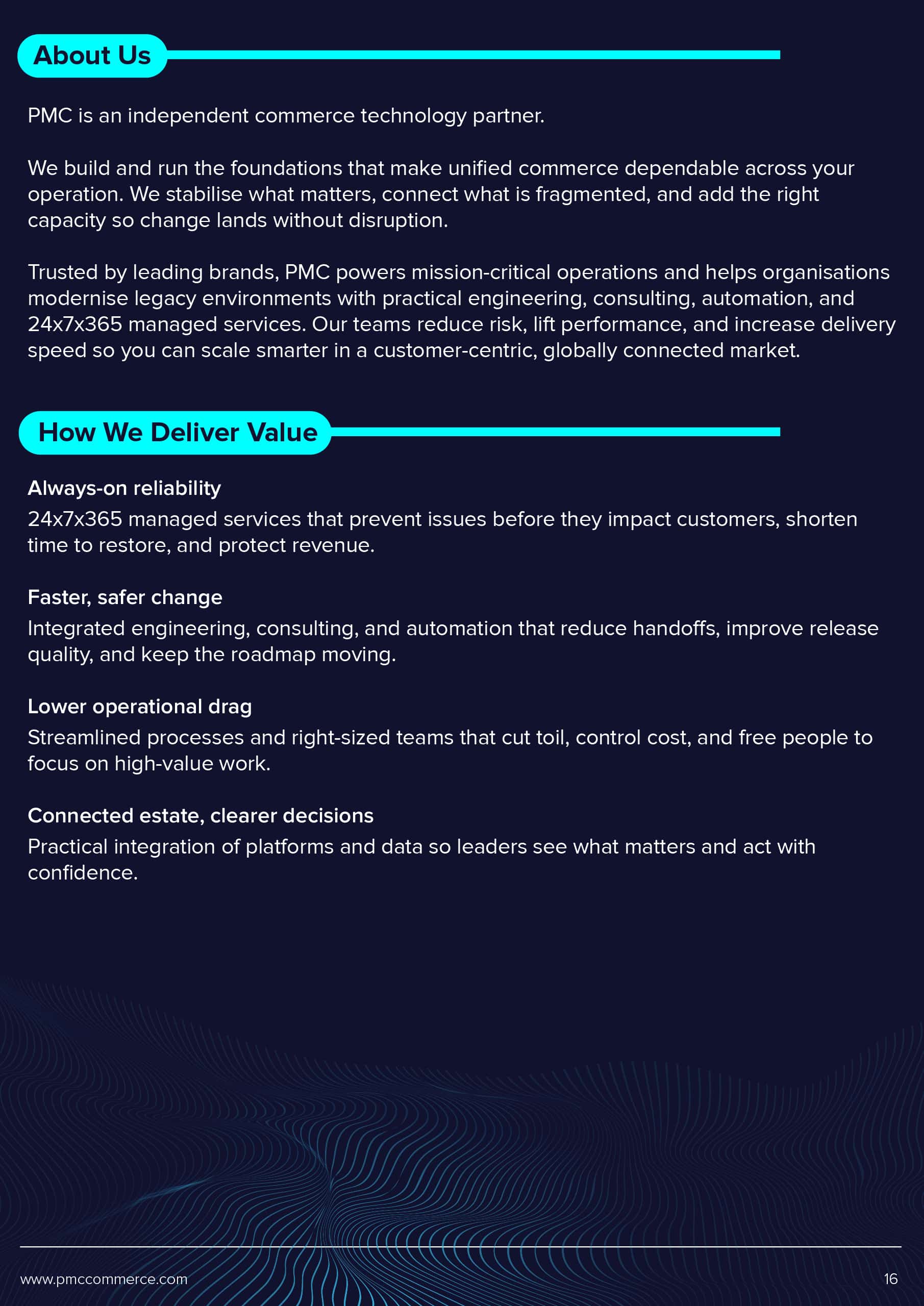 About Us

PMC is an independent commerce technology partner.

We build and run the foundations that make unified commerce dependable across your operation. We stabilise what matters, connect what is fragmented, and add the right capacity so change lands without disruption.

Trusted by leading brands, PMC powers mission-critical operations and helps organisations modernise legacy environments with practical engineering, consulting, automation, and 24x7x365 managed services. Our teams reduce risk, lift performance, and increase delivery speed so you can scale smarter in a customer-centric, globally connected market.

How We Deliver Value

Always-on reliability

24x7x365 managed services that prevent issues before they impact customers, shorten time to restore, and protect revenue.

Faster, safer change

Integrated engineering, consulting, and automation that reduce handoffs, improve release quality, and keep the roadmap moving.

Lower operational drag

Streamlined processes and right-sized teams that cut toil, control cost, and free people to focus on high-value work.

Connected estate, clearer decisions

Practical integration of platforms and data so leaders see what matters and act with confidence.

www.pmccommerce.com

16